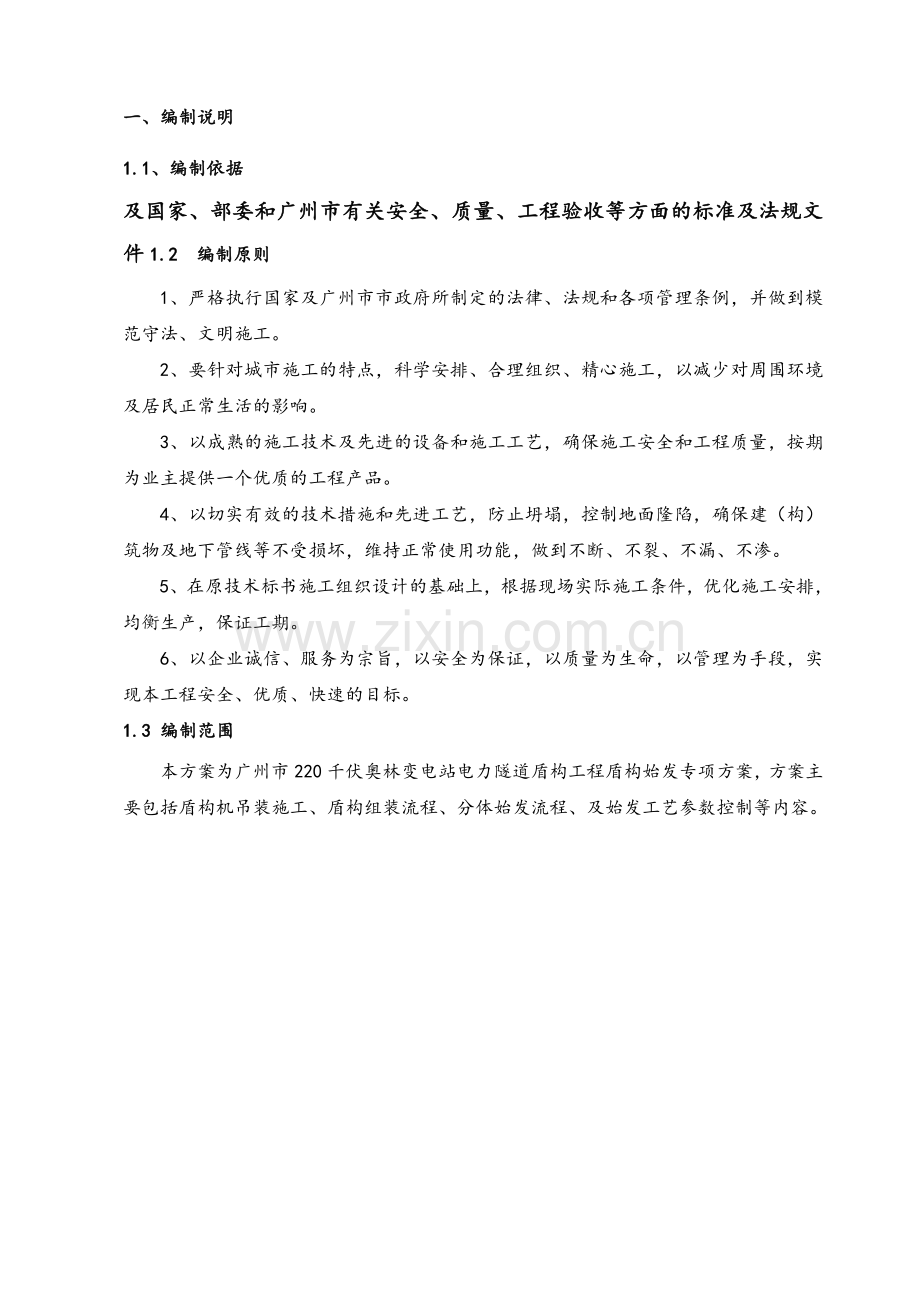 一、编制说明

1.1、编制依据

及国家、部委和广州市有关安全、质量、工程验收等方面的标准及法规文件 1.2 编制原则

1、严格执行国家及广州市市政府所制定的法律、法规和各项管理条例，并做到模范守法、文明施工。

2、要针对城市施工的特点，科学安排、合理组织、精心施工，以减少对周围环境及居民正常生活的影响。

3、以成熟的施工技术及先进的设备和施工工艺，确保施工安全和工程质量，按期为业主提供一个优质的工程产品。

4、以切实有效的技术措施和先进工艺，防止坍塌，控制地面隆陷，确保建（构）筑物及地下管线等不受损坏，维持正常使用功能，做到不断、不裂、不漏、不渗。

5、在原技术标书施工组织设计的基础上，根据现场实际施工条件，优化施工安排，均衡生产，保证工期。

6、以企业诚信、服务为宗旨，以安全为保证，以质量为生命，以管理为手段，实现本工程安全、优质、快速的目标。

1.3 编制范围

本方案为广州市 220 千伏奥林变电站电力隧道盾构工程盾构始发专项方案，方案主要包括盾构机吊装施工、盾构组装流程、分体始发流程、及始发工艺参数控制等内容。

www.zixin.com.cn